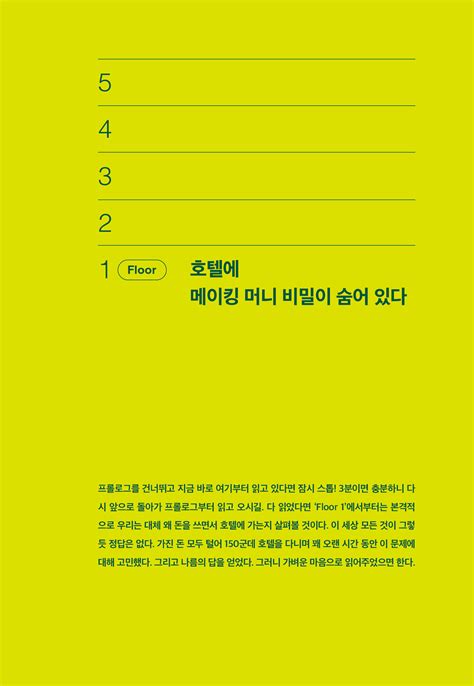 5

4

3

2

1 Floor 호텔에 메이킹 머니 비밀이 숨어 있다

프롤로그를 건너뛰고 지금 바로 여기부터 읽고 있다면 잠시 스톱! 3분이면 충분하니 다시 앞으로 돌아가 프롤로그부터 읽고 오시길. 다 읽었다면 'Floor 1'에서부터는 본격적으로 우리는 대체 왜 돈을 쓰면서 호텔에 가는지 살펴볼 것이다. 이 세상 모든 것이 그렇듯 정답은 없다. 가진 돈 모두 털어 150군데 호텔을 다니며 꽤 오랜 시간 동안 이 문제에 대해 고민했다. 그리고 나름의 답을 얻었다. 그러니 가벼운 마음으로 읽어주었으면 한다.